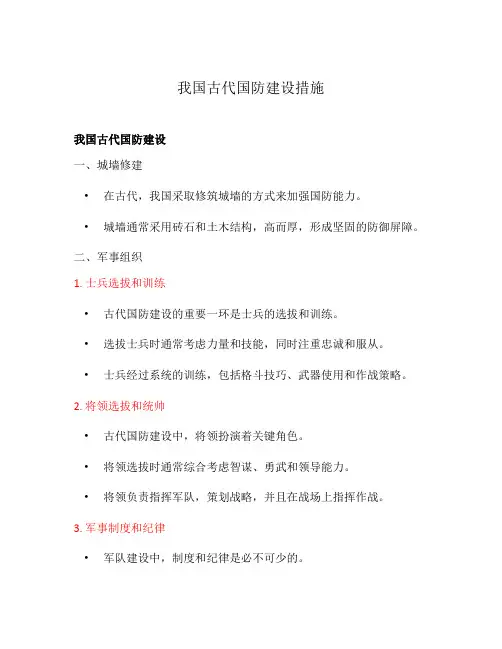 我国古代国防建设措施

我国古代国防建设

一、城墙修建

• 在古代，我国采取修筑城墙的方式来加强国防能力。

• 城墙通常采用砖石和土木结构，高而厚，形成坚固的防御屏障。

二、军事组织

1. 士兵选拔和训练

• 古代国防建设的重要一环是士兵的选拔和训练。

• 选拔士兵时通常考虑力量和技能，同时注重忠诚和服从。

• 士兵经过系统的训练，包括格斗技巧、武器使用和作战策略。

2. 将领选拔和统帅

• 古代国防建设中，将领扮演着关键角色。

• 将领选拔时通常综合考虑智谋、勇武和领导能力。

• 将领负责指挥军队，策划战略，并且在战场上指挥作战。

3. 军事制度和纪律

• 军队建设中，制度和纪律是必不可少的。